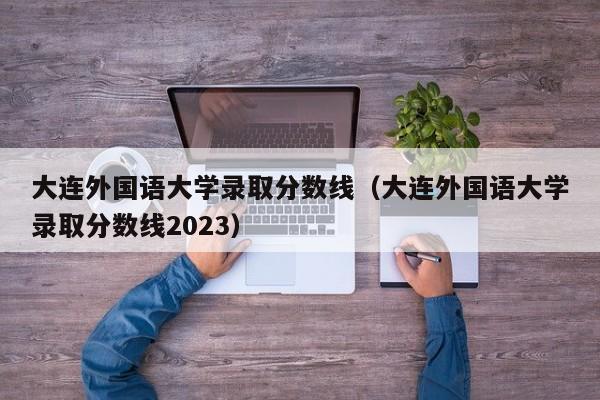 大连外国语大学录取分数线（大连外国语大学录取分数线2023）